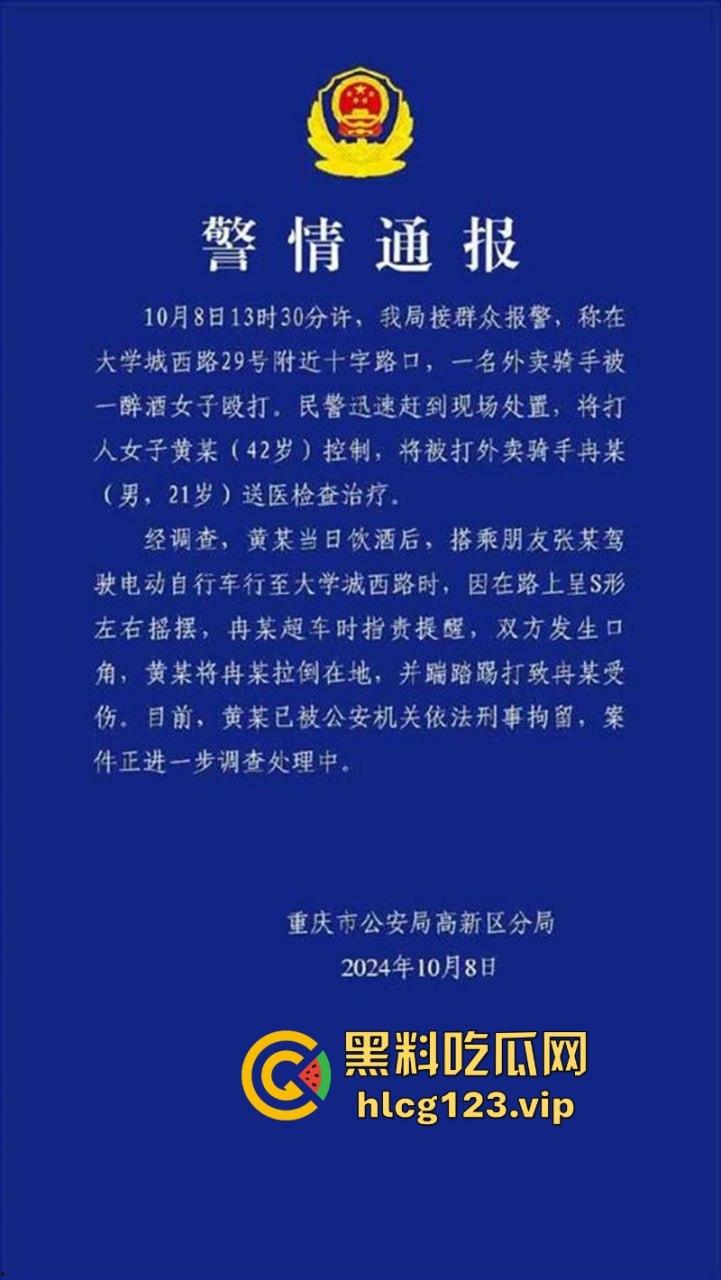 警情通报

10月8日13时30分许，我局接群众报警，称在大学城西路29号附近十字路口，一名外卖骑手被一醉酒女子殴打。民警迅速赶到现场处置，将打人女子黄某（42岁）控制，将被打外卖骑手冉某（男，21岁）送医检查治疗。

经调查，黄某当日饮酒后，搭乘朋友张某驾驶电动自行车行至大学城西路时，因在路上呈S形左右摇摆，冉某超车时指责提醒，双方发生口角，黄某将冉某拉倒在地，并踹踏踢打致冉某受伤。目前，黄某已被公安机关依法刑事拘留，案件正进一步调查处理中。

重庆市公安局高新区分局
2024年10月8日

黑料吃瓜网
hlcg123.vip